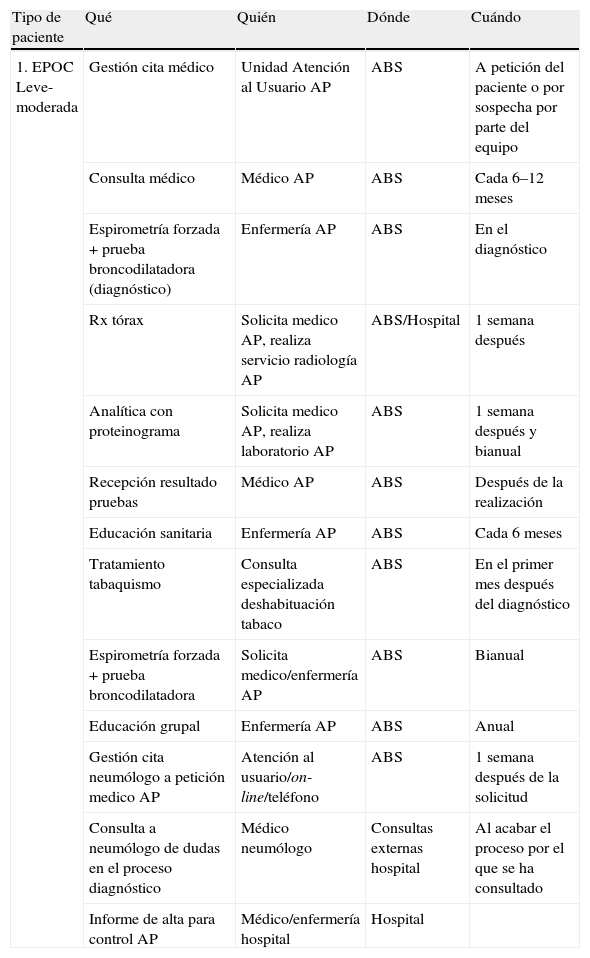 | Tipo de paciente | Qué | Quién | Dónde | Cuándo |
|---|---|---|---|---|
| 1. EPOC Leve-moderada | Gestión cita médico | Unidad Atención al Usuario AP | ABS | A petición del paciente o por sospecha por parte del equipo |
| | Consulta médico | Médico AP | ABS | Cada 6–12 meses |
| | Espirometría forzada + prueba broncodilatadora (diagnóstico) | Enfermería AP | ABS | En el diagnóstico |
| | Rx tórax | Solicita medico AP, realiza servicio radiología AP | ABS/Hospital | 1 semana después |
| | Analítica con proteinograma | Solicita medico AP, realiza laboratorio AP | ABS | 1 semana después y bianual |
| | Recepción resultado pruebas | Médico AP | ABS | Después de la realización |
| | Educación sanitaria | Enfermería AP | ABS | Cada 6 meses |
| | Tratamiento tabaquismo | Consulta especializada deshabituación tabaco | ABS | En el primer mes después del diagnóstico |
| | Espirometría forzada + prueba broncodilatadora | Solicita medico/enfermería AP | ABS | Bianual |
| | Educación grupal | Enfermería AP | ABS | Anual |
| | Gestión cita neumólogo a petición medico AP | Atención al usuario/on-line/teléfono | ABS | 1 semana después de la solicitud |
| | Consulta a neumólogo de dudas en el proceso diagnóstico | Médico neumólogo | Consultas externas hospital | Al acabar el proceso por el que se ha consultado |
| | Informe de alta para control AP | Médico/enfermería hospital | Hospital | |